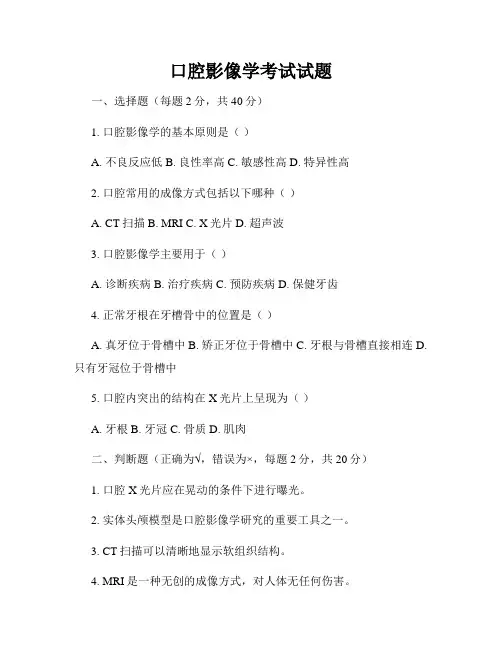 口腔影像学考试试题

一、选择题（每题 2 分，共 40 分）

1. 口腔影像学的基本原则是（ ）

A. 不良反应低 B. 良性率高 C. 敏感性高 D. 特异性高

2. 口腔常用的成像方式包括以下哪种（ ）

A. CT 扫描 B. MRI C. X 光片 D. 超声波

3. 口腔影像学主要用于（ ）

A. 诊断疾病 B. 治疗疾病 C. 预防疾病 D. 保健牙齿

4. 正常牙根在牙槽骨中的位置是（ ）

A. 真牙位于骨槽中 B. 矫正牙位于骨槽中 C. 牙根与骨槽直接相连 D. 只有牙冠位于骨槽中

5. 口腔内突出的结构在 X 光片上呈现为（ ）

A. 牙根 B. 牙冠 C. 骨质 D. 肌肉

二、判断题（正确为√，错误为×，每题 2 分，共 20 分）

1. 口腔 X 光片应在晃动的条件下进行曝光。

2. 实体头颅模型是口腔影像学研究的重要工具之一。

3. CT 扫描可以清晰地显示软组织结构。

4. MRI 是一种无创的成像方式，对人体无任何伤害。